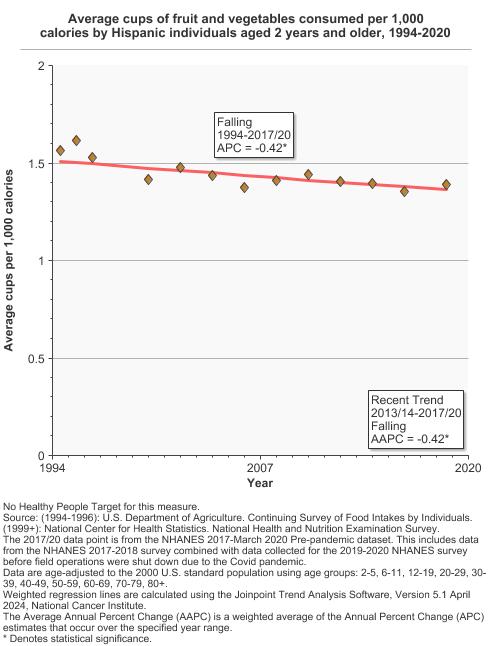 Average cups of fruit and vegetables consumed per 1,000 calories by Hispanic individuals aged 2 years and older, 1994-2020

Average cups per 1,000 calories

2
1.5
1
0.5
0

Falling
1994-2017/20
APC = -0.42*

Recent Trend
2013/14-2017/20
Falling
AAPC = -0.42*

1994
2007
2020
Year

No Healthy People Target for this measure.
Source: (1994-1996): U.S. Department of Agriculture. Continuing Survey of Food Intakes by Individuals. (1999+): National Center for Health Statistics. National Health and Nutrition Examination Survey.
The 2017/20 data point is from the NHANES 2017-March 2020 Pre-pandemic dataset. This includes data from the NHANES 2017-2018 survey combined with data collected for the 2019-2020 NHANES survey before field operations were shut down due to the Covid pandemic.
Data are age-adjusted to the 2000 U.S. standard population using age groups: 2-5, 6-11, 12-19, 20-29, 30-39, 40-49, 50-59, 60-69, 70-79, 80+.
Weighted regression lines are calculated using the Joinpoint Trend Analysis Software, Version 5.1 April 2024, National Cancer Institute.
The Average Annual Percent Change (AAPC) is a weighted average of the Annual Percent Change (APC) estimates that occur over the specified year range.
* Denotes statistical significance.